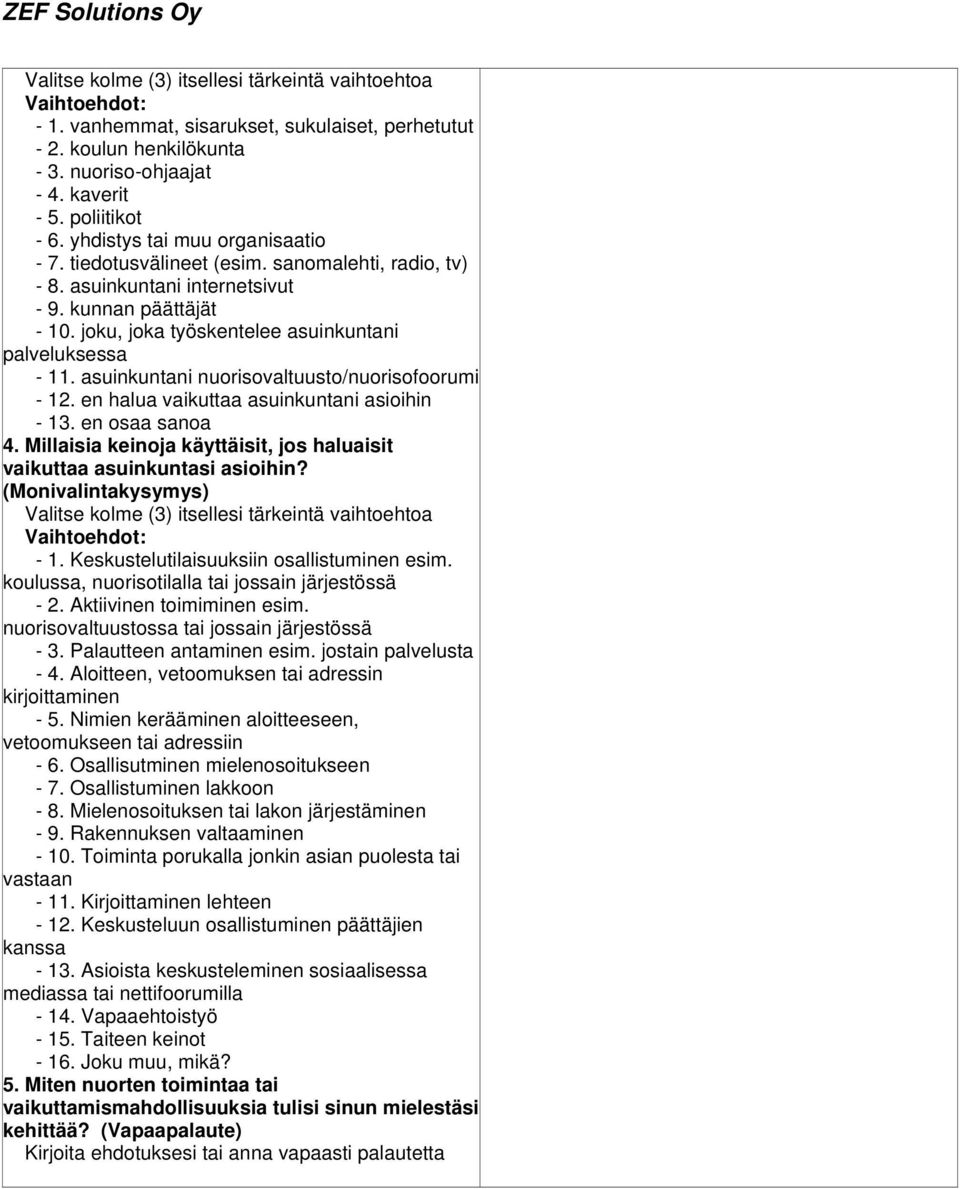 ZEF Solutions Oy

Valitse kolme (3) itsellesi tärkeintä vaihtoehtoa
Vaihtoehdot:
- 1. vanhemmat, sisarukset, sukulaiset, perhetutut
- 2. koulun henkilökunta
- 3. nuoriso-ohjaajat
- 4. kaverit
- 5. poliitikot
- 6. yhdistys tai muu organisaatio
- 7. tiedotusvälineet (esim. sanomalehti, radio, tv)
- 8. asuinkuntani internetsivut
- 9. kunnan päättäjät
- 10. joku, joka työskentelee asuinkuntani palveluksessa
- 11. asuinkuntani nuorisovaltuusto/nuorisofoorumi
- 12. en halua vaikuttaa asuinkuntani asioihin
- 13. en osaa sanoa

4. Millaisia keinoja käyttäisit, jos haluaisit vaikuttaa asuinkuntasi asioihin? (Monivalintakysymys)
Valitse kolme (3) itsellesi tärkeintä vaihtoehtoa
Vaihtoehdot:
- 1. Keskustelutilaisuuksiin osallistuminen esim. koulussa, nuorisotilalla tai jossain järjestössä
- 2. Aktiivinen toimiminen esim. nuorisovaltuustossa tai jossain järjestössä
- 3. Palautteen antaminen esim. jostain palvelusta
- 4. Aloitteen, vetoomuksen tai adressin kirjoittaminen
- 5. Nimien kerääminen aloitteeseen, vetoomukseen tai adressiin
- 6. Osallisutminen mielenosoitukseen
- 7. Osallistuminen lakkoon
- 8. Mielenosoituksen tai lakon järjestäminen
- 9. Rakennuksen valtaaminen
- 10. Toiminta porukalla jonkin asian puolesta tai vastaan
- 11. Kirjoittaminen lehteen
- 12. Keskusteluun osallistuminen päättäjien kanssa
- 13. Asioista keskusteleminen sosiaalisessa mediassa tai nettifoorumilla
- 14. Vapaaehtoistyö
- 15. Taiteen keinot
- 16. Joku muu, mikä?

5. Miten nuorten toimintaa tai vaikuttamismahdollisuuksia tulisi sinun mielestäsi kehittää? (Vapaapalaute)
Kirjoita ehdotuksesi tai anna vapaasti palautetta